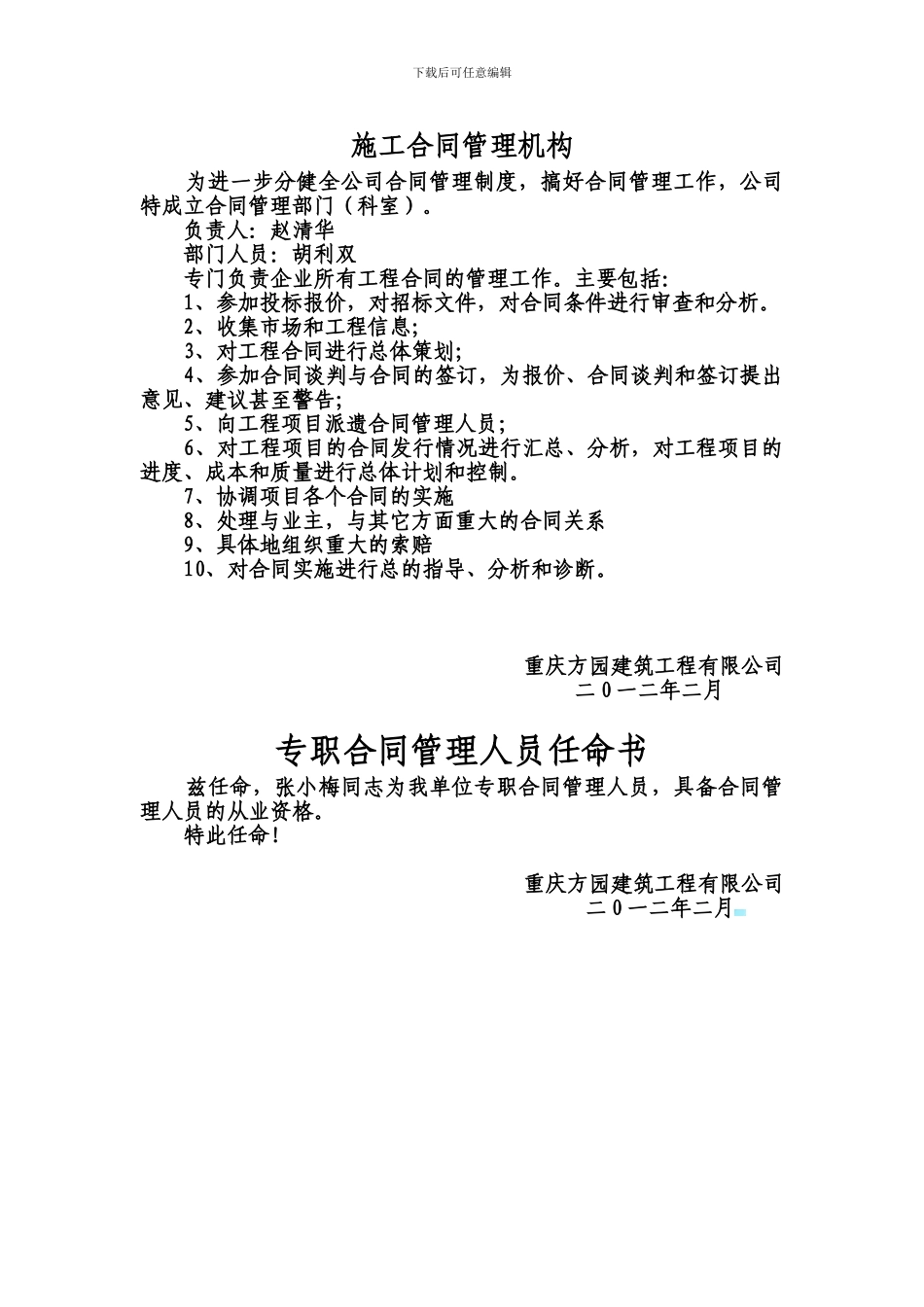 下载后可任意编辑

施工合同管理机构

为进一步分健全公司合同管理制度，搞好合同管理工作，公司特成立合同管理部门（科室）。

负责人：赵清华

部门人员：胡利双

专门负责企业所有工程合同的管理工作。主要包括：

1、参加投标报价，对招标文件，对合同条件进行审查和分析。

2、收集市场和工程信息；

3、对工程合同进行总体策划；

4、参加合同谈判与合同的签订，为报价、合同谈判和签订提出意见、建议甚至警告；

5、向工程项目派遣合同管理人员；

6、对工程项目的合同发行情况进行汇总、分析，对工程项目的进度、成本和质量进行总体计划和控制。

7、协调项目各个合同的实施

8、处理与业主，与其它方面重大的合同关系

9、具体地组织重大的索赔

10、对合同实施进行总的指导、分析和诊断。

重庆方园建筑工程有限公司
二０一二年二月

专职合同管理人员任命书

兹任命，张小梅同志为我单位专职合同管理人员，具备合同管理人员的从业资格。

特此任命！

重庆方园建筑工程有限公司
二０一二年二月